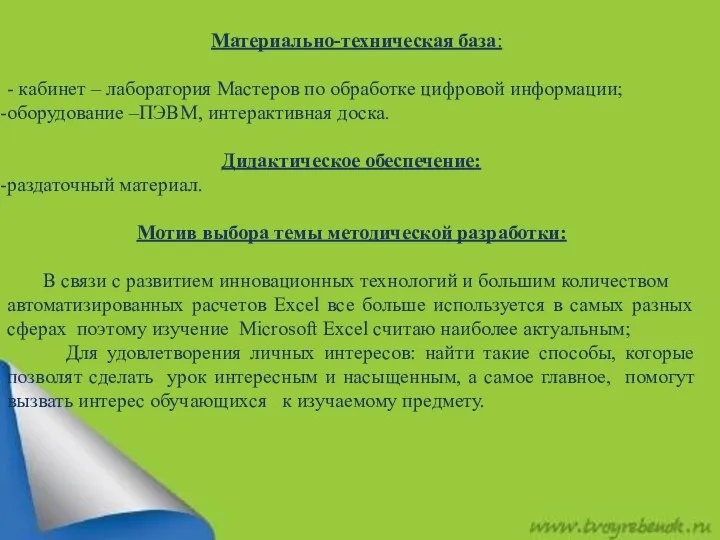 Материально-техническая база:

- кабинет – лаборатория Мастеров по обработке цифровой информации;
-оборудование –ПЭВМ, интерактивная доска.

Дидактическое обеспечение:
-раздаточный материал.

Мотив выбора темы методической разработки:

В связи с развитием инновационных технологий и большим количеством автоматизированных расчетов Excel все больше используется в самых разных сферах поэтому изучение Microsoft Excel считаю наиболее актуальным;
Для удовлетворения личных интересов: найти такие способы, которые позволят сделать урок интересным и насыщенным, а самое главное, помогут вызвать интерес обучающихся к изучаемому предмету.

www.tvoyrebenok.ru